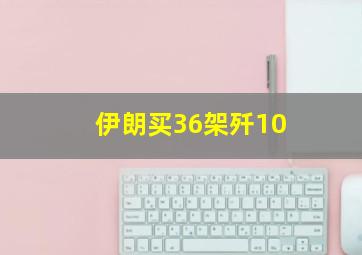 伊朗买36架歼10